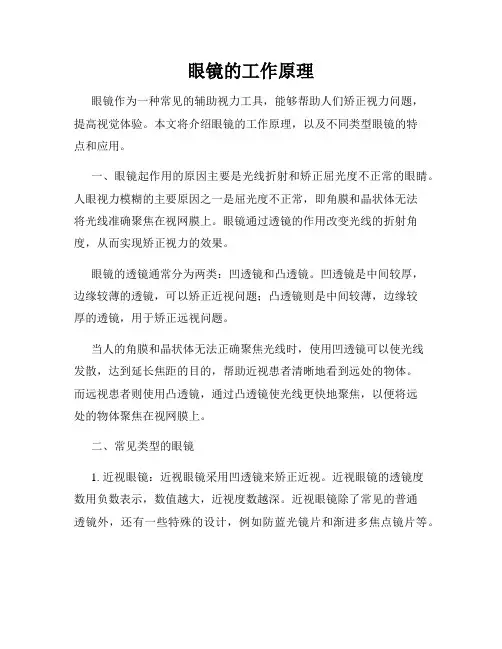 眼镜的工作原理

眼镜作为一种常见的辅助视力工具，能够帮助人们矫正视力问题，提高视觉体验。本文将介绍眼镜的工作原理，以及不同类型眼镜的特点和应用。

一、眼镜起作用的原因主要是光线折射和矫正屈光度不正常的眼睛。人眼视力模糊的主要原因之一是屈光度不正常，即角膜和晶状体无法将光线准确聚焦在视网膜上。眼镜通过透镜的作用改变光线的折射角度，从而实现矫正视力的效果。

眼镜的透镜通常分为两类：凹透镜和凸透镜。凹透镜是中间较厚，边缘较薄的透镜，可以矫正近视问题；凸透镜则是中间较薄，边缘较厚的透镜，用于矫正远视问题。

当人的角膜和晶状体无法正确聚焦光线时，使用凹透镜可以使光线发散，达到延长焦距的目的，帮助近视患者清晰地看到远处的物体。而远视患者则使用凸透镜，通过凸透镜使光线更快地聚焦，以便将远处的物体聚焦在视网膜上。

二、常见类型的眼镜

1. 近视眼镜：近视眼镜采用凹透镜来矫正近视。近视眼镜的透镜度数用负数表示，数值越大，近视度数越深。近视眼镜除了常见的普通透镜外，还有一些特殊的设计，例如防蓝光镜片和渐进多焦点镜片等。